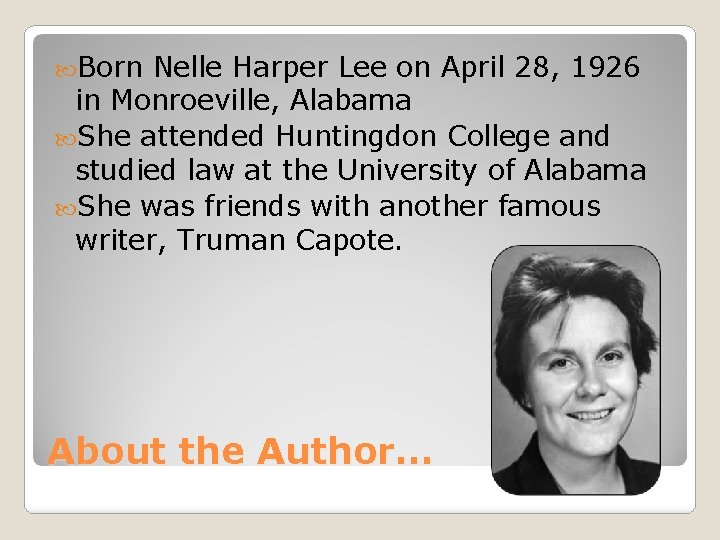 Born Nelle Harper Lee on April 28, 1926 in Monroeville, Alabama

She attended Huntingdon College and studied law at the University of Alabama

She was friends with another famous writer, Truman Capote.

About the Author…